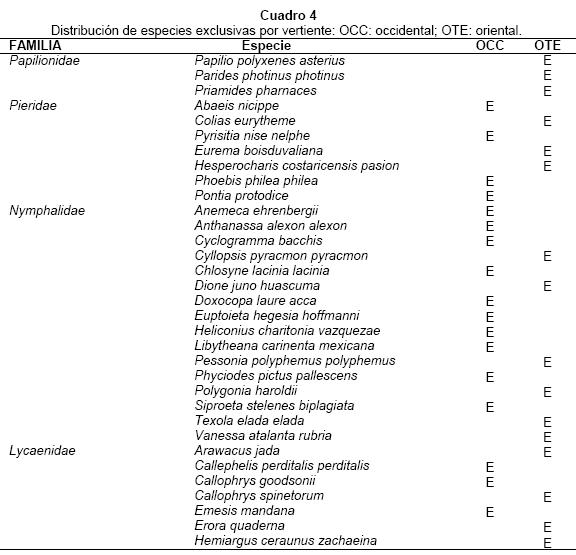 Cuadro 4
Distribución de especies exclusivas por vertiente: OCC: occidental; OTE: oriental.

| FAMILIA | Especie | OCC | OTE |
|---|---|---|---|
| Papilionidae | Papilio polyxenes asterius | | E |
| | Parides photinus photinus | | E |
| | Priamides pharnaces | | E |
| Pieridae | Abaeis nicippe | E | |
| | Colias eurytheme | | E |
| | Pyrisitia nise nelphe | E | |
| | Eurema boisduvaliana | | E |
| | Hesperocharis costaricensis pasion | | E |
| | Phoebis philea philea | E | |
| | Pontia protodice | E | |
| Nymphalidae | Anemeca ehrenbergii | E | |
| | Anthanassa alexon alexon | E | |
| | Cyclogramma bacchis | E | |
| | Cyllopsis pyracmon pyracmon | | E |
| | Chlosyne lacinia lacinia | E | |
| | Dione juno huascuma | | E |
| | Doxocopa laure acca | E | |
| | Euptoieta hegesia hoffmanni | E | |
| | Heliconius charitonia vazquezae | E | |
| | Libytheana carinenta mexicana | E | |
| | Pessonia polyphemus polyphemus | | E |
| | Phyciodes pictus pallescens | E | |
| | Polygonia haroldii | | E |
| | Siproeta stelenes biplagiata | E | |
| | Texola elada elada | | E |
| | Vanessa atalanta rubria | | E |
| Lycaenidae | Arawacus jada | | E |
| | Callephelis perditalis perditalis | E | |
| | Callophrys goodsonii | E | |
| | Callophrys spinetorum | | E |
| | Emesis mandana | E | |
| | Erora quaderna | | E |
| | Hemiargus ceraunus zachaeina | | E |